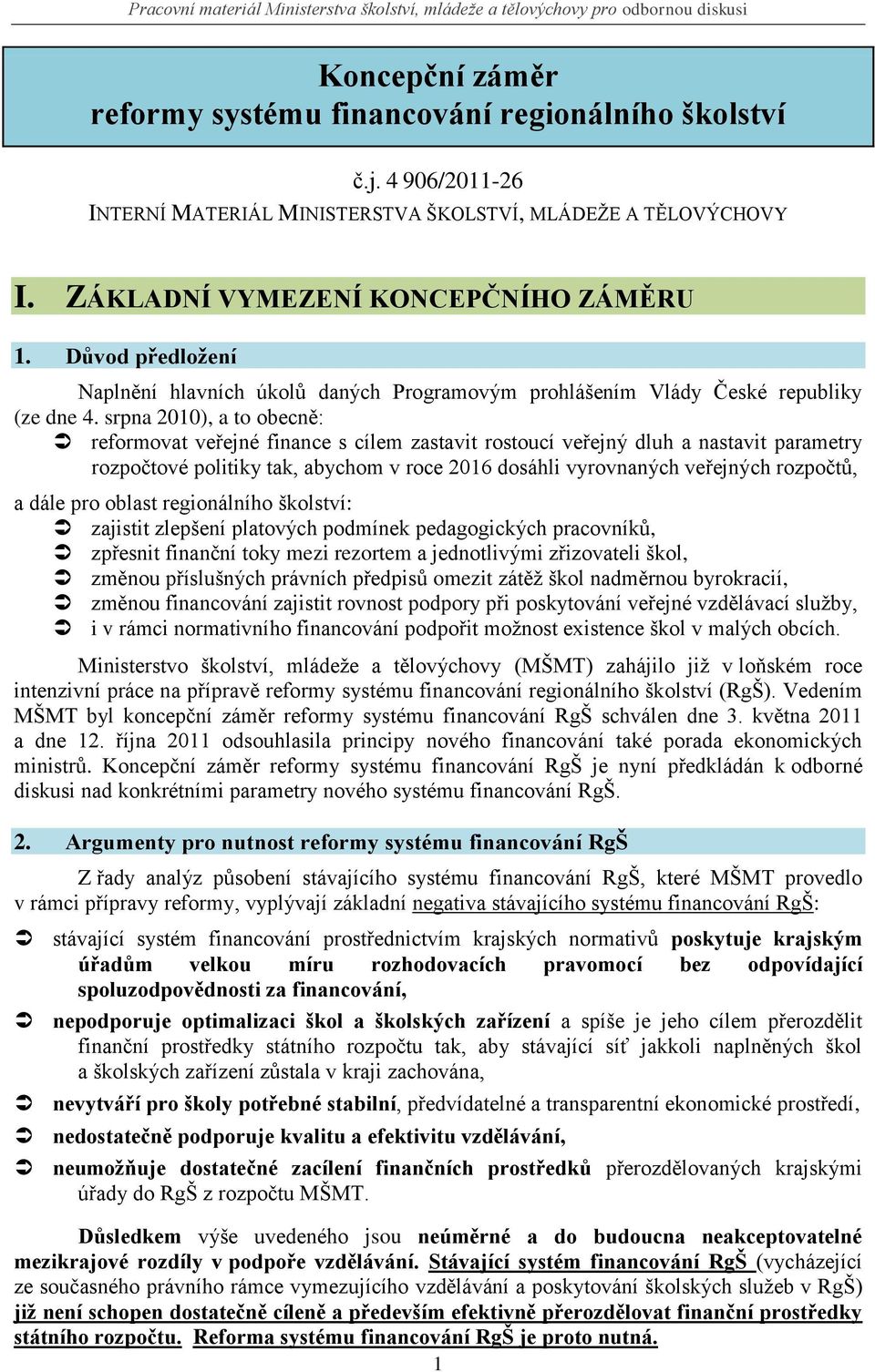 Pracovní materiál Ministerstva školství, mládeže a tělovýchovy pro odbornou diskusi

Koncepční záměr
reformy systému financování regionálního školství

č.j. 4 906/2011-26
INTERNÍ MATERIÁL MINISTERSTVA ŠKOLSTVÍ, MLÁDEŽE A TĚLOVÝCHOVY

I. ZÁKLADNÍ VYMEZENÍ KONCEPČNÍHO ZÁMĚRU

1. Důvod předložení

Naplnění hlavních úkolů daných Programovým prohlášením Vlády České republiky (ze dne 4. srpna 2010), a to obecně:
➲ reformovat veřejné finance s cílem zastavit rostoucí veřejný dluh a nastavit parametry rozpočtové politiky tak, abychom v roce 2016 dosáhli vyrovnaných veřejných rozpočtů,

a dále pro oblast regionálního školství:
➲ zajistit zlepšení platových podmínek pedagogických pracovníků,
➲ zpřesnit finanční toky mezi rezortem a jednotlivými zřizovateli škol,
➲ změnou příslušných právních předpisů omezit zátěž škol nadměrnou byrokracií,
➲ změnou financování zajistit rovnost podpory při poskytování veřejné vzdělávací služby,
➲ i v rámci normativního financování podpořit možnost existence škol v malých obcích.

Ministerstvo školství, mládeže a tělovýchovy (MŠMT) zahájilo již v loňském roce intenzivní práce na přípravě reformy systému financování regionálního školství (RgŠ). Vedením MŠMT byl koncepční záměr reformy systému financování RgŠ schválen dne 3. května 2011 a dne 12. října 2011 odsouhlasila principy nového financování také porada ekonomických ministrů. Koncepční záměr reformy systému financování RgŠ je nyní předkládán k odborné diskusi nad konkrétními parametry nového systému financování RgŠ.

2. Argumenty pro nutnost reformy systému financování RgŠ

Z řady analýz působení stávajícího systému financování RgŠ, které MŠMT provedlo v rámci přípravy reformy, vyplývají základní negativa stávajícího systému financování RgŠ:

➲ stávající systém financování prostřednictvím krajských normativů poskytuje krajským úřadům velkou míru rozhodovacích pravomocí bez odpovídající spoluzodpovědnosti za financování,

➲ nepodporuje optimalizaci škol a školských zařízení a spíše je jeho cílem přerozdělit finanční prostředky státního rozpočtu tak, aby stávající síť jakkoli naplněných škol a školských zařízení zůstala v kraji zachována,

➲ nevytváří pro školy potřebné stabilní, předvídatelné a transparentní ekonomické prostředí,

➲ nedostatečně podporuje kvalitu a efektivitu vzdělávání,

➲ neumožňuje dostatečné zacílení finančních prostředků přerozdělovaných krajskými úřady do RgŠ z rozpočtu MŠMT.

Důsledkem výše uvedeného jsou neúměrné a do budoucna neakceptovatelné mezikrajové rozdíly v podpoře vzdělávání. Stávající systém financování RgŠ (vycházející ze současného právního rámce vymezujícího vzdělávání a poskytování školských služeb v RgŠ) již není schopen dostatečně cíleně a především efektivně přerozdělovat finanční prostředky státního rozpočtu. Reforma systému financování RgŠ je proto nutná.

1